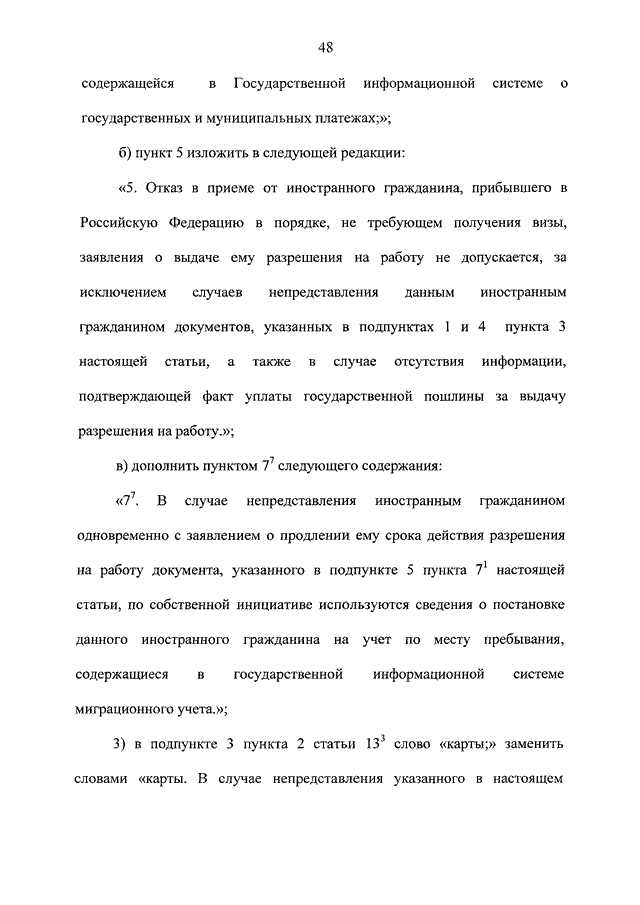 48

содержащейся в Государственной информационной системе о государственных и муниципальных платежах;»;

б) пункт 5 изложить в следующей редакции:

«5. Отказ в приеме от иностранного гражданина, прибывшего в Российскую Федерацию в порядке, не требующем получения визы, заявления о выдаче ему разрешения на работу не допускается, за исключением случаев непредставления данным иностранным гражданином документов, указанных в подпунктах 1 и 4 пункта 3 настоящей статьи, а также в случае отсутствия информации, подтверждающей факт уплаты государственной пошлины за выдачу разрешения на работу.»;

в) дополнить пунктом $7^7$ следующего содержания:

«$7^7$. В случае непредставления иностранным гражданином одновременно с заявлением о продлении ему срока действия разрешения на работу документа, указанного в подпункте 5 пункта $7^1$ настоящей статьи, по собственной инициативе используются сведения о постановке данного иностранного гражданина на учет по месту пребывания, содержащиеся в государственной информационной системе миграционного учета.»;

3) в подпункте 3 пункта 2 статьи $13^3$ слово «карты;» заменить словами «карты. В случае непредставления указанного в настоящем